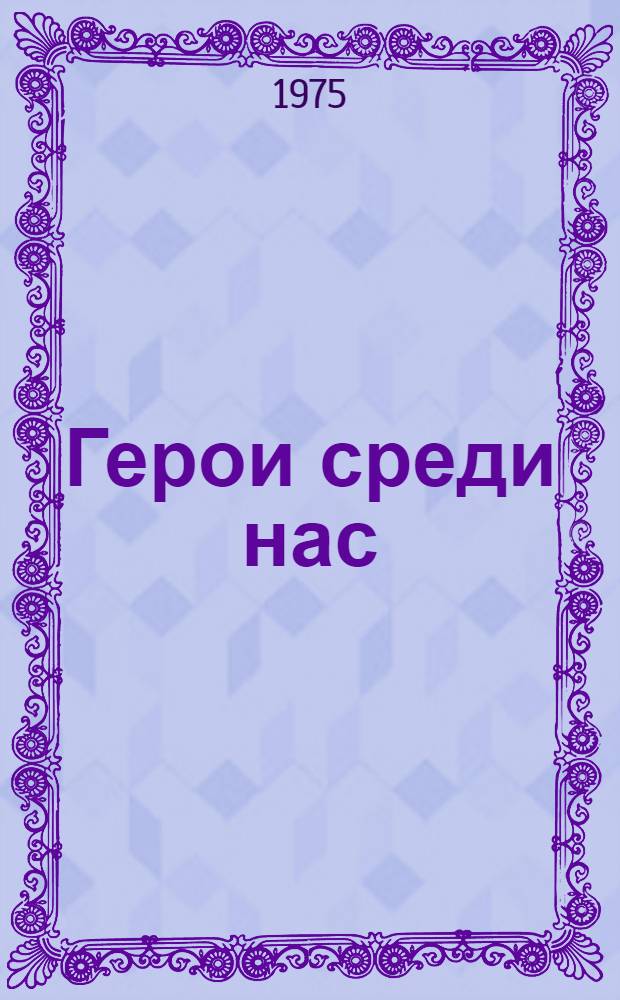 1975

Герои среди нас